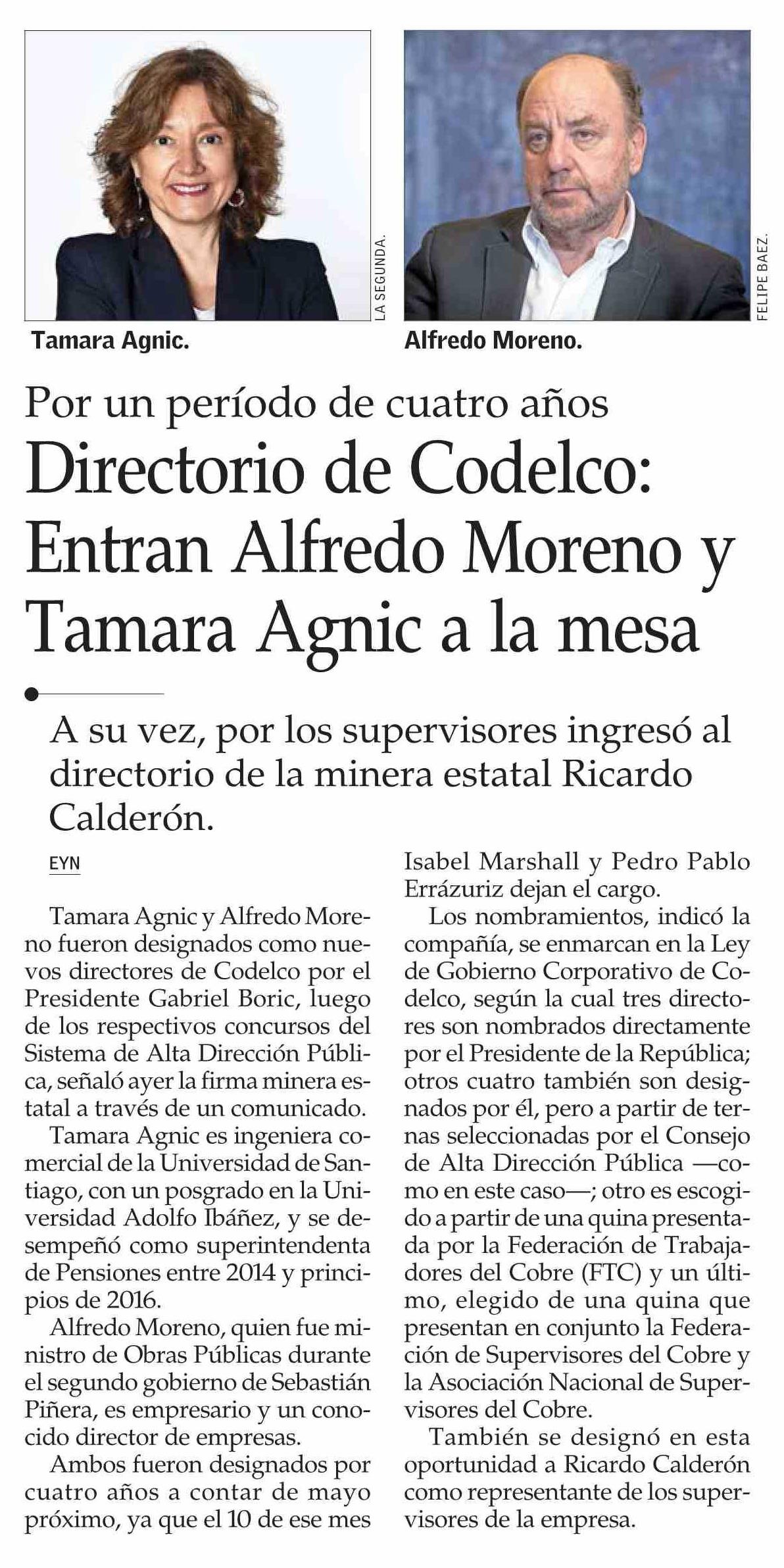 LA SEGUNDA.

Tamara Agnic.

FELIPE BAEZ.

Alfredo Moreno.

Por un período de cuatro años

Directorio de Codelco: Entran Alfredo Moreno y Tamara Agnic a la mesa

A su vez, por los supervisores ingresó al directorio de la minera estatal Ricardo Calderón.

EYN

Tamara Agnic y Alfredo Moreno fueron designados como nuevos directores de Codelco por el Presidente Gabriel Boric, luego de los respectivos concursos del Sistema de Alta Dirección Pública, señaló ayer la firma minera estatal a través de un comunicado.

Tamara Agnic es ingeniera comercial de la Universidad de Santiago, con un posgrado en la Universidad Adolfo Ibáñez, y se desempeñó como superintendenta de Pensiones entre 2014 y principios de 2016.

Alfredo Moreno, quien fue ministro de Obras Públicas durante el segundo gobierno de Sebastián Piñera, es empresario y un conocido director de empresas.

Ambos fueron designados por cuatro años a contar de mayo próximo, ya que el 10 de ese mes Isabel Marshall y Pedro Pablo Errázuriz dejan el cargo.

Los nombramientos, indicó la compañía, se enmarcan en la Ley de Gobierno Corporativo de Codelco, según la cual tres directores son nombrados directamente por el Presidente de la República; otros cuatro también son designados por él, pero a partir de ternas seleccionadas por el Consejo de Alta Dirección Pública —como en este caso—; otro es escogido a partir de una quina presentada por la Federación de Trabajadores del Cobre (FTC) y un último, elegido de una quina que presentan en conjunto la Federación de Supervisores del Cobre y la Asociación Nacional de Supervisores del Cobre.

También se designó en esta oportunidad a Ricardo Calderón como representante de los supervisores de la empresa.